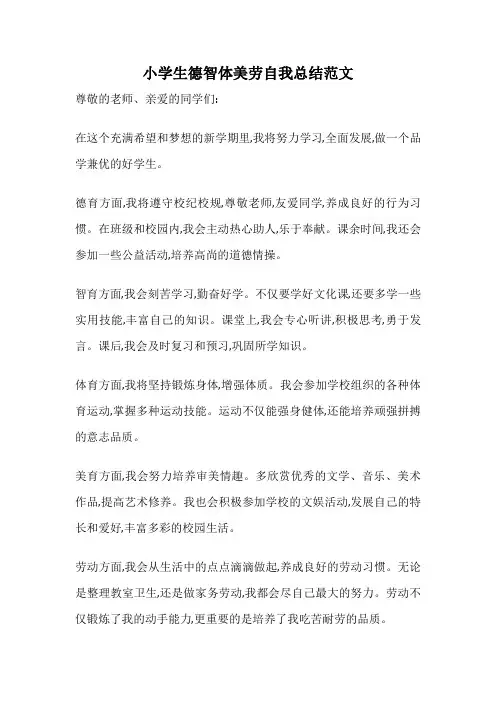 小学生德智体美劳自我总结范文

尊敬的老师、亲爱的同学们:

在这个充满希望和梦想的新学期里,我将努力学习,全面发展,做一个品学兼优的好学生。

德育方面,我将遵守校纪校规,尊敬老师,友爱同学,养成良好的行为习惯。在班级和校园内,我会主动热心助人,乐于奉献。课余时间,我还会参加一些公益活动,培养高尚的道德情操。

智育方面,我会刻苦学习,勤奋好学。不仅要学好文化课,还要多学一些实用技能,丰富自己的知识。课堂上,我会专心听讲,积极思考,勇于发言。课后,我会及时复习和预习,巩固所学知识。

体育方面,我将坚持锻炼身体,增强体质。我会参加学校组织的各种体育运动,掌握多种运动技能。运动不仅能强身健体,还能培养顽强拼搏的意志品质。

美育方面,我会努力培养审美情趣。多欣赏优秀的文学、音乐、美术作品,提高艺术修养。我也会积极参加学校的文娱活动,发展自己的特长和爱好,丰富多彩的校园生活。

劳动方面,我会从生活中的点点滴滴做起,养成良好的劳动习惯。无论是整理教室卫生,还是做家务劳动,我都会尽自己最大的努力。劳动不仅锻炼了我的动手能力,更重要的是培养了我吃苦耐劳的品质。